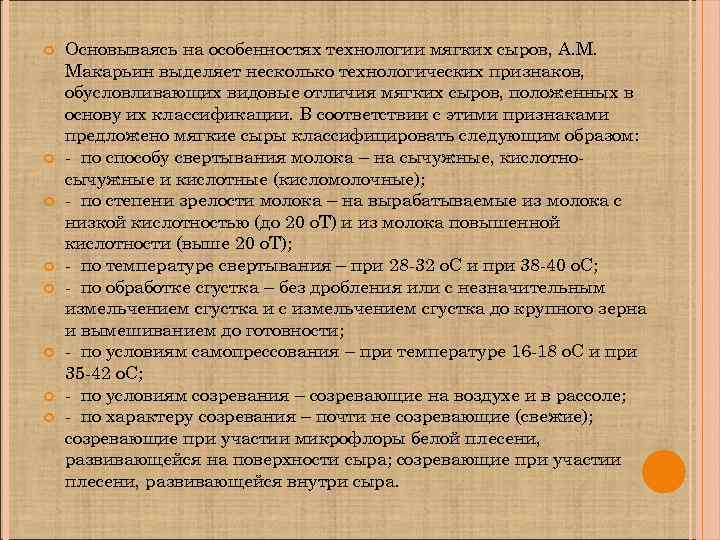 Основываясь на особенностях технологии мягких сыров, А.М. Макарьин выделяет несколько технологических признаков, обусловливающих видовые отличия мягких сыров, положенных в основу их классификации. В соответствии с этими признаками предложено мягкие сыры классифицировать следующим образом:

- по способу свертывания молока – на сычужные, кислотно-сычужные и кислотные (кисломолочные);

- по степени зрелости молока – на вырабатываемые из молока с низкой кислотностью (до 20 оТ) и из молока повышенной кислотности (выше 20 оТ);

- по температуре свертывания – при 28-32 оС и при 38-40 оС;

- по обработке сгустка – без дробления или с незначительным измельчением сгустка и с измельчением сгустка до крупного зерна и вымешиванием до готовности;

- по условиям самопрессования – при температуре 16-18 оС и при 35-42 оС;

- по условиям созревания – созревающие на воздухе и в рассоле;

- по характеру созревания – почти не созревающие (свежие); созревающие при участии микрофлоры белой плесени, развивающейся на поверхности сыра; созревающие при участии плесени, развивающейся внутри сыра.